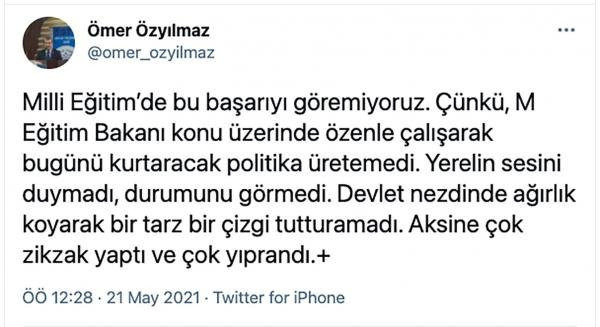 Ömer Özyılmaz
@omer_ozyilmaz

Milli Eğitim'de bu başarıyı göremiyoruz. Çünkü, M Eğitim Bakanı konu üzerinde özenle çalışarak bugünü kurtaracak politika üretemedi. Yerelin sesini duymadı, durumunu görmedi. Devlet nezdinde ağırlık koyarak bir tarz bir çizgi tutturamadı. Aksine çok zikzak yaptı ve çok yıprandı.+

ÖÖ 12:28 · 21 May 2021 · Twitter for iPhone